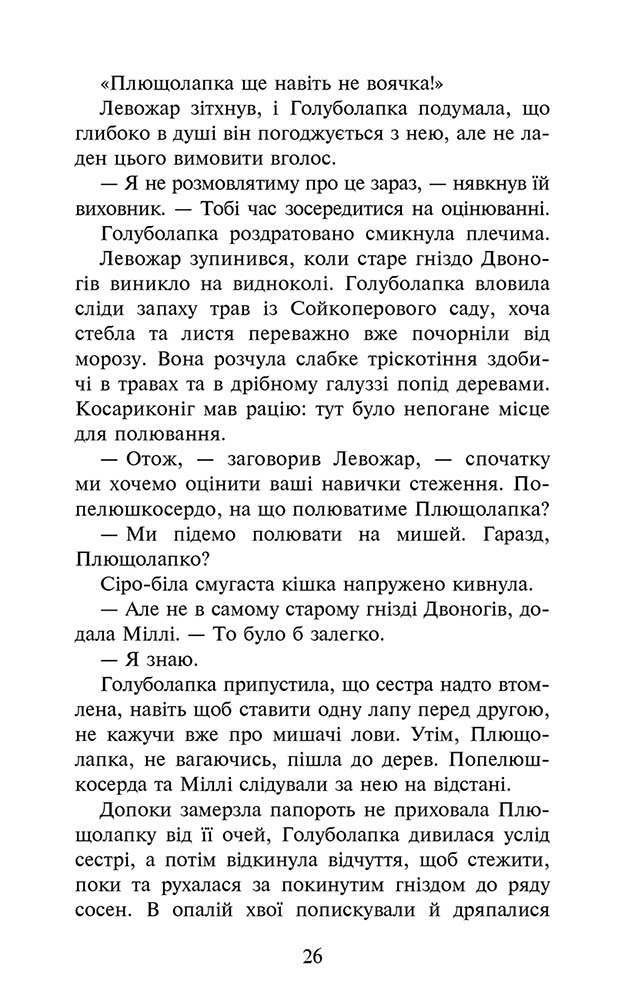 «Плющолапка ще навіть не воячка!»

Левожар зітхнув, і Голуболапка подумала, що глибоко в душі він погоджується з нею, але не ладен цього вимовити вголос.

— Я не розмовлятиму про це зараз, — нявкнув їй виховник. — Тобі час зосередитися на оцінюванні.

Голуболапка роздратовано смикнула плечима.

Левожар зупинився, коли старе гніздо Двоногів виникло на видноколі. Голуболапка вловила сліди запаху трав із Сойкоперового саду, хоча стебла та листя переважно вже почорніли від морозу. Вона розчула слабке тріскотіння здобичі в травах та в дрібному галуззі попід деревами. Косариконіг мав рацію: тут було непогане місце для полювання.

— Отож, — заговорив Левожар, — спочатку ми хочемо оцінити ваші навички стеження. Попелюшкосердо, на що полюватиме Плющолапка?

— Ми підемо полювати на мишей. Гаразд, Плющолапко?

Сіро-біла смугаста кішка напружено кивнула.

— Але не в самому старому гнізді Двоногів, додала Міллі. — То було б залегко.

— Я знаю.

Голуболапка припустила, що сестра надто втомлена, навіть щоб ставити одну лапу перед другою, не кажучи вже про мишачі лови. Утім, Плющолапка, не вагаючись, пішла до дерев. Попелюшкосерда та Міллі слідували за нею на відстані.

Допоки замерзла папороть не приховала Плющолапку від її очей, Голуболапка дивилася услід сестрі, а потім відкинула відчуття, щоб стежити, поки та рухалася за покинутим гніздом до ряду сосен. В опалій хвої попискували й дряпалися

26